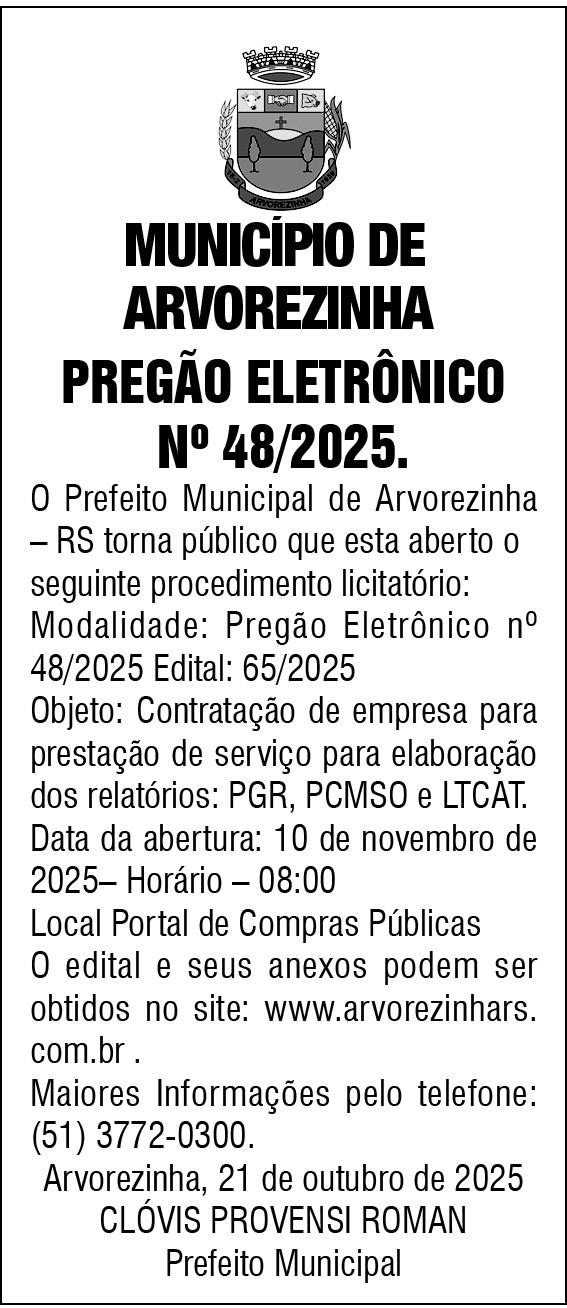 ARVOREZINHA

MUNICÍPIO DE ARVOREZINHA
PREGÃO ELETRÔNICO Nº 48/2025.

O Prefeito Municipal de Arvorezinha – RS torna público que esta aberto o seguinte procedimento licitatório:
Modalidade: Pregão Eletrônico nº 48/2025 Edital: 65/2025
Objeto: Contratação de empresa para prestação de serviço para elaboração dos relatórios: PGR, PCMSO e LTCAT.
Data da abertura: 10 de novembro de 2025– Horário – 08:00
Local Portal de Compras Públicas
O edital e seus anexos podem ser obtidos no site: www.arvorezinhars.com.br .
Maiores Informações pelo telefone: (51) 3772-0300.
Arvorezinha, 21 de outubro de 2025
CLÓVIS PROVENSI ROMAN
Prefeito Municipal